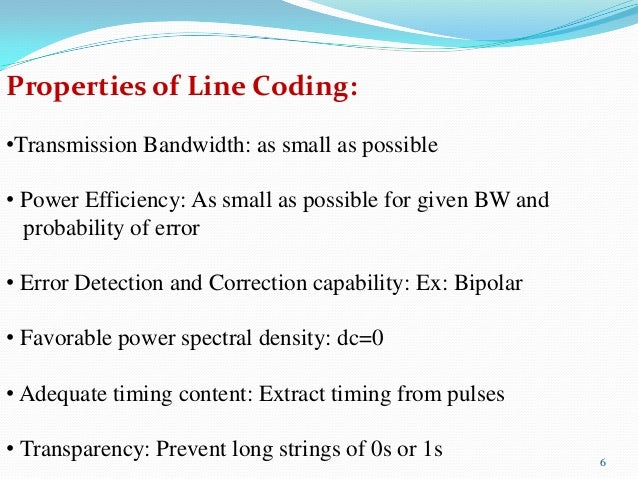 Properties of Line Coding:

•Transmission Bandwidth: as small as possible

• Power Efficiency: As small as possible for given BW and probability of error

• Error Detection and Correction capability: Ex: Bipolar

• Favorable power spectral density: dc=0

• Adequate timing content: Extract timing from pulses

• Transparency: Prevent long strings of 0s or 1s

6